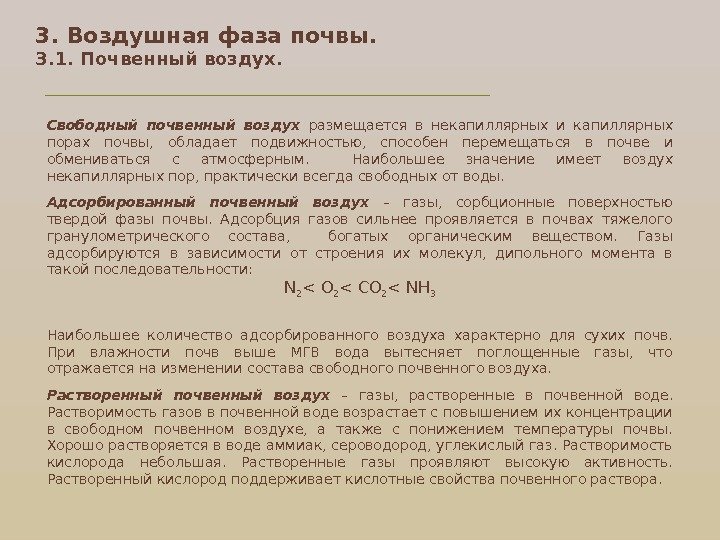 3. Воздушная фаза почвы.
3.1. Почвенный воздух.

Свободный почвенный воздух размещается в некапиллярных и капиллярных порах почвы, обладает подвижностью, способен перемещаться в почве и обмениваться с атмосферным. Наибольшее значение имеет воздух некапиллярных пор, практически всегда свободных от воды.

Адсорбированный почвенный воздух – газы, сорбционные поверхностью твердой фазы почвы. Адсорбция газов сильнее проявляется в почвах тяжелого гранулометрического состава, богатых органическим веществом. Газы адсорбируются в зависимости от строения их молекул, дипольного момента в такой последовательности:

$N_2 < O_2 < CO_2 < NH_3$

Наибольшее количество адсорбированного воздуха характерно для сухих почв. При влажности почв выше МГВ вода вытесняет поглощенные газы, что отражается на изменении состава свободного почвенного воздуха.

Растворенный почвенный воздух – газы, растворенные в почвенной воде. Растворимость газов в почвенной воде возрастает с повышением их концентрации в свободном почвенном воздухе, а также с понижением температуры почвы. Хорошо растворяется в воде аммиак, сероводород, углекислый газ. Растворимость кислорода небольшая. Растворенные газы проявляют высокую активность. Растворенный кислород поддерживает кислотные свойства почвенного раствора.